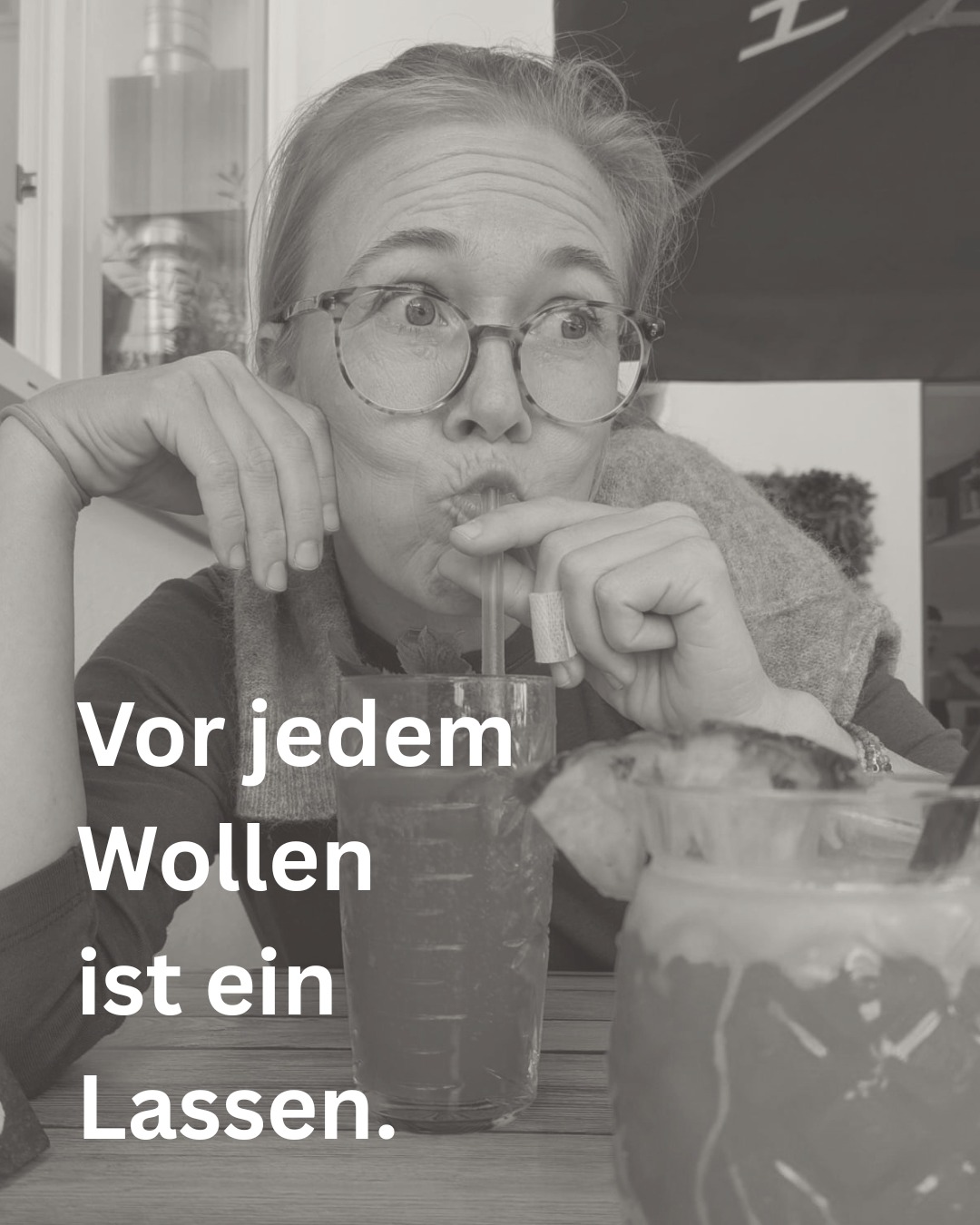 Vor jedem Wollen ist ein Lassen.